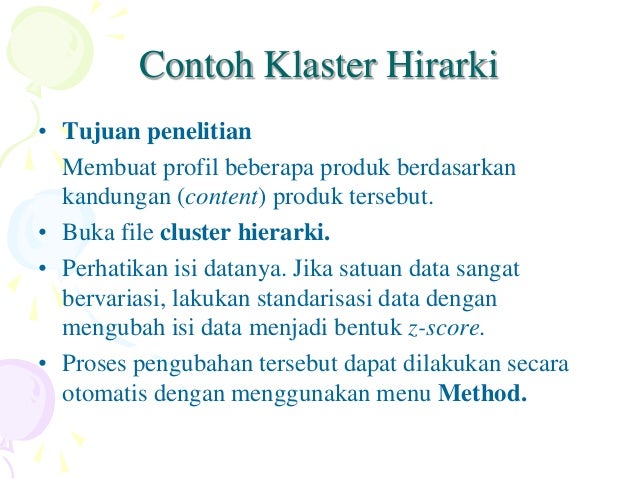 Contoh Klaster Hirarki

• Tujuan penelitian
Membuat profil beberapa produk berdasarkan kandungan (content) produk tersebut.

• Buka file cluster hierarki.

• Perhatikan isi datanya. Jika satuan data sangat bervariasi, lakukan standarisasi data dengan mengubah isi data menjadi bentuk z-score.

• Proses pengubahan tersebut dapat dilakukan secara otomatis dengan menggunakan menu Method.